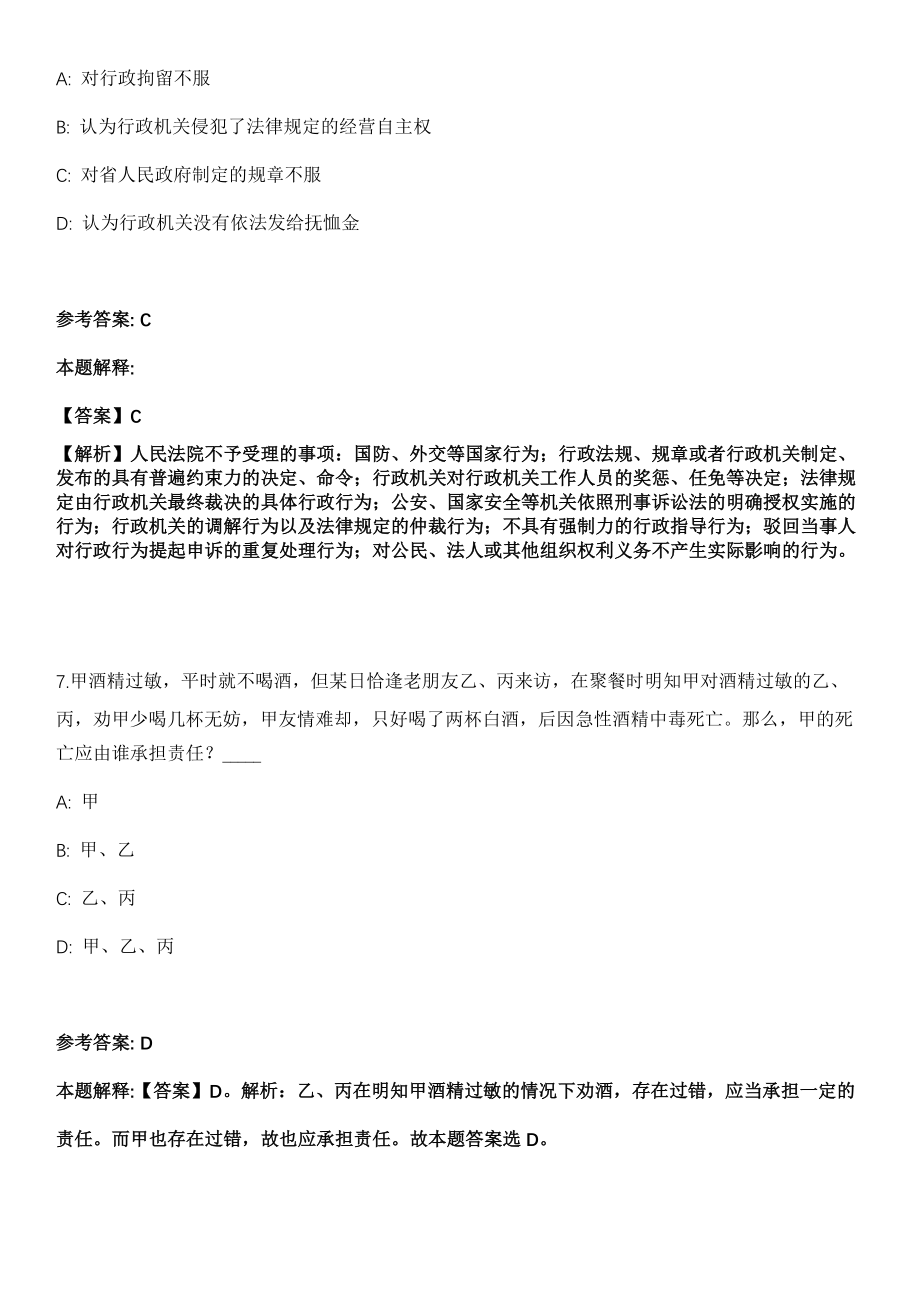 A: 对行政拘留不服

B: 认为行政机关侵犯了法律规定的经营自主权

C: 对省人民政府制定的规章不服

D: 认为行政机关没有依法发给抚恤金

参考答案: C

本题解释:

【答案】C

【解析】人民法院不予受理的事项：国防、外交等国家行为；行政法规、规章或者行政机关制定、发布的具有普遍约束力的决定、命令；行政机关对行政机关工作人员的奖惩、任免等决定；法律规定由行政机关最终裁决的具体行政行为；公安、国家安全等机关依照刑事诉讼法的明确授权实施的行为；行政机关的调解行为以及法律规定的仲裁行为；不具有强制力的行政指导行为；驳回当事人对行政行为提起申诉的重复处理行为；对公民、法人或其他组织权利义务不产生实际影响的行为。

7.甲酒精过敏，平时就不喝酒，但某日恰逢老朋友乙、丙来访，在聚餐时明知甲对酒精过敏的乙、丙，劝甲少喝几杯无妨，甲友情难却，只好喝了两杯白酒，后因急性酒精中毒死亡。那么，甲的死亡应由谁承担责任？____

A: 甲

B: 甲、乙

C: 乙、丙

D: 甲、乙、丙

参考答案: D

本题解释:【答案】D。解析：乙、丙在明知甲酒精过敏的情况下劝酒，存在过错，应当承担一定的责任。而甲也存在过错，故也应承担责任。故本题答案选 D。